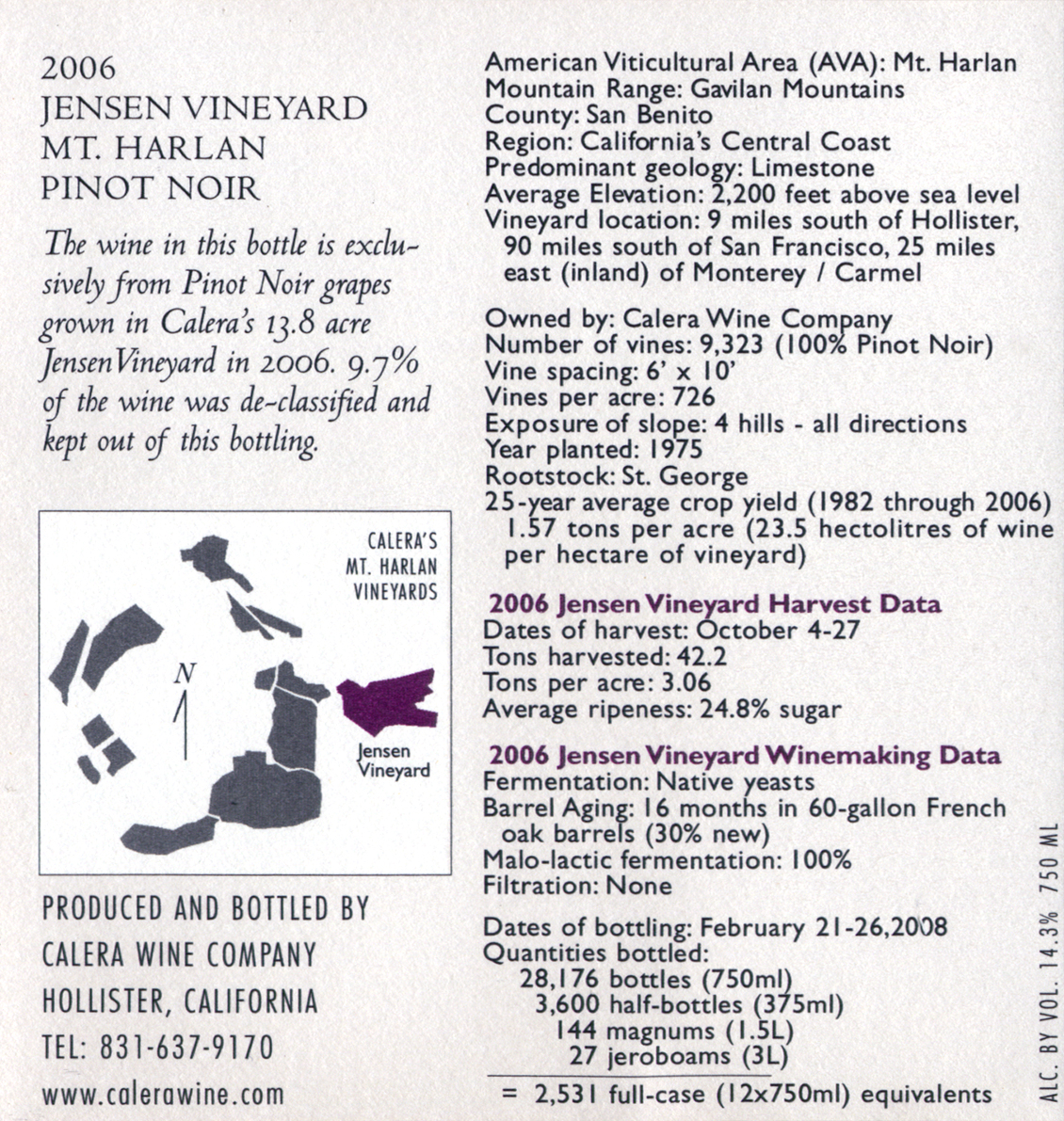 2006
JENSEN VINEYARD
MT. HARLAN
PINOT NOIR

The wine in this bottle is exclusively from Pinot Noir grapes grown in Calera's 13.8 acre Jensen Vineyard in 2006. 9.7% of the wine was de-classified and kept out of this bottling.

CALERA'S
MT. HARLAN
VINEYARDS

N

Jensen
Vineyard

PRODUCED AND BOTTLED BY
CALERA WINE COMPANY
HOLLISTER, CALIFORNIA
TEL: 831-637-9170
www.calerawine.com

American Viticultural Area (AVA): Mt. Harlan
Mountain Range: Gavilan Mountains
County: San Benito
Region: California's Central Coast
Predominant geology: Limestone
Average Elevation: 2,200 feet above sea level
Vineyard location: 9 miles south of Hollister, 90 miles south of San Francisco, 25 miles east (inland) of Monterey / Carmel

Owned by: Calera Wine Company
Number of vines: 9,323 (100% Pinot Noir)
Vine spacing: 6' x 10'
Vines per acre: 726
Exposure of slope: 4 hills - all directions
Year planted: 1975
Rootstock: St. George
25-year average crop yield (1982 through 2006) 1.57 tons per acre (23.5 hectolitres of wine per hectare of vineyard)

2006 Jensen Vineyard Harvest Data
Dates of harvest: October 4-27
Tons harvested: 42.2
Tons per acre: 3.06
Average ripeness: 24.8% sugar

2006 Jensen Vineyard Winemaking Data
Fermentation: Native yeasts
Barrel Aging: 16 months in 60-gallon French oak barrels (30% new)
Malo-lactic fermentation: 100%
Filtration: None

Dates of bottling: February 21-26,2008
Quantities bottled:
28,176 bottles (750ml)
3,600 half-bottles (375ml)
144 magnums (1.5L)
27 jeroboams (3L)
= 2,531 full-case (12x750ml) equivalents

ALC. BY VOL. 14.3% 750 ML